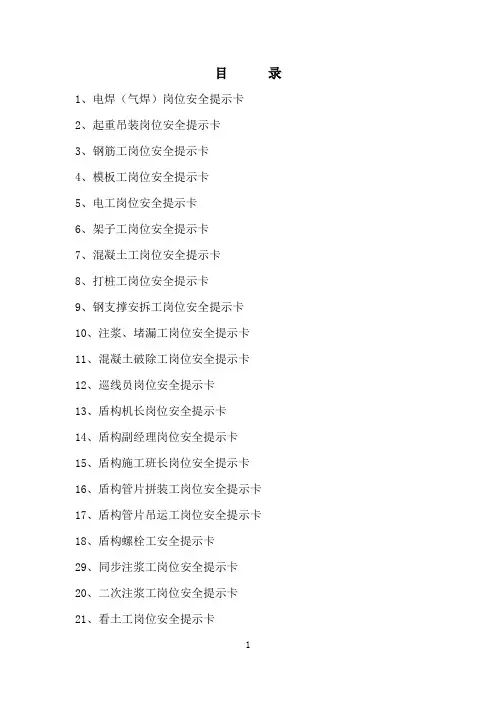 目　　录

1、电焊（气焊）岗位安全提示卡

2、起重吊装岗位安全提示卡

3、钢筋工岗位安全提示卡

4、模板工岗位安全提示卡

5、电工岗位安全提示卡

6、架子工岗位安全提示卡

7、混凝土工岗位安全提示卡

8、打桩工岗位安全提示卡

9、钢支撑安拆工岗位安全提示卡

10、注浆、堵漏工岗位安全提示卡

11、混凝土破除工岗位安全提示卡

12、巡线员岗位安全提示卡

13、盾构机长岗位安全提示卡

14、盾构副经理岗位安全提示卡

15、盾构施工班长岗位安全提示卡

16、盾构管片拼装工岗位安全提示卡

17、盾构管片吊运工岗位安全提示卡

18、盾构螺栓工安全提示卡

29、同步注浆工岗位安全提示卡

20、二次注浆工岗位安全提示卡

21、看土工岗位安全提示卡

1